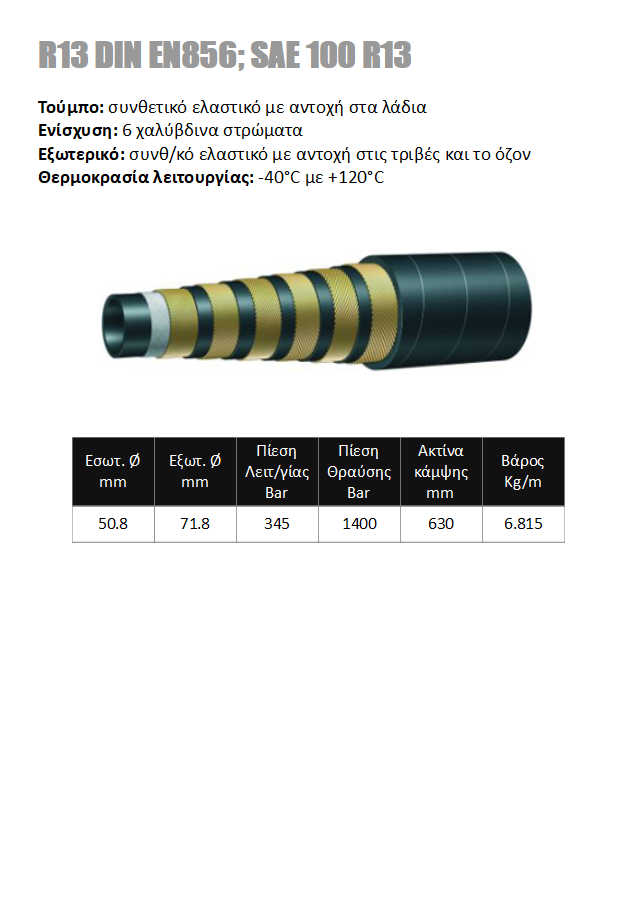 R13 DIN EN856; SAE 100 R13

**Τούμπο:** συνθετικό ελαστικό με αντοχή στα λάδια
**Ενίσχυση:** 6 χαλύβδινα στρώματα
**Εξωτερικό:** συνθ/κό ελαστικό με αντοχή στις τριβές και το όζον
**Θερμοκρασία λειτουργίας:** -40°C με +120°C

| Εσωτ. Ø mm | Εξωτ. Ø mm | Πίεση Λειτ/γίας Bar | Πίεση Θραύσης Bar | Ακτίνα κάμψης mm | Βάρος Kg/m |
|---|---|---|---|---|---|
| 50.8 | 71.8 | 345 | 1400 | 630 | 6.815 |